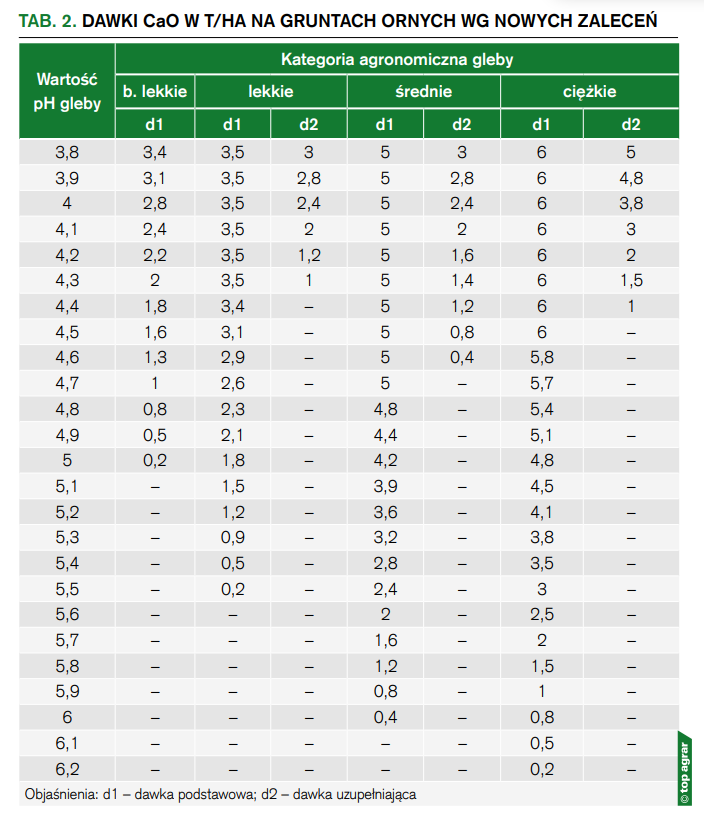 TAB. 2. DAWKI CaO W T/HA NA GRUNTACH ORNYCH WG NOWYCH ZALECEŃ

| Wartość pH gleby | Kategoria agronomiczna gleby | | | | | | |
|---|---|---|---|---|---|---|---|
| | b. lekkie | lekkie | | średnie | | ciężkie | |
| | d1 | d1 | d2 | d1 | d2 | d1 | d2 |
| 3,8 | 3,4 | 3,5 | 3 | 5 | 3 | 6 | 5 |
| 3,9 | 3,1 | 3,5 | 2,8 | 5 | 2,8 | 6 | 4,8 |
| 4 | 2,8 | 3,5 | 2,4 | 5 | 2,4 | 6 | 3,8 |
| 4,1 | 2,4 | 3,5 | 2 | 5 | 2 | 6 | 3 |
| 4,2 | 2,2 | 3,5 | 1,2 | 5 | 1,6 | 6 | 2 |
| 4,3 | 2 | 3,5 | 1 | 5 | 1,4 | 6 | 1,5 |
| 4,4 | 1,8 | 3,4 | – | 5 | 1,2 | 6 | 1 |
| 4,5 | 1,6 | 3,1 | – | 5 | 0,8 | 6 | – |
| 4,6 | 1,3 | 2,9 | – | 5 | 0,4 | 5,8 | – |
| 4,7 | 1 | 2,6 | – | 5 | – | 5,7 | – |
| 4,8 | 0,8 | 2,3 | – | 4,8 | – | 5,4 | – |
| 4,9 | 0,5 | 2,1 | – | 4,4 | – | 5,1 | – |
| 5 | 0,2 | 1,8 | – | 4,2 | – | 4,8 | – |
| 5,1 | – | 1,5 | – | 3,9 | – | 4,5 | – |
| 5,2 | – | 1,2 | – | 3,6 | – | 4,1 | – |
| 5,3 | – | 0,9 | – | 3,2 | – | 3,8 | – |
| 5,4 | – | 0,5 | – | 2,8 | – | 3,5 | – |
| 5,5 | – | 0,2 | – | 2,4 | – | 3 | – |
| 5,6 | – | – | – | 2 | – | 2,5 | – |
| 5,7 | – | – | – | 1,6 | – | 2 | – |
| 5,8 | – | – | – | 1,2 | – | 1,5 | – |
| 5,9 | – | – | – | 0,8 | – | 1 | – |
| 6 | – | – | – | 0,4 | – | 0,8 | – |
| 6,1 | – | – | – | – | – | 0,5 | – |
| 6,2 | – | – | – | – | – | 0,2 | – |

Objaśnienia: d1 – dawka podstawowa; d2 – dawka uzupełniająca

© top agrar